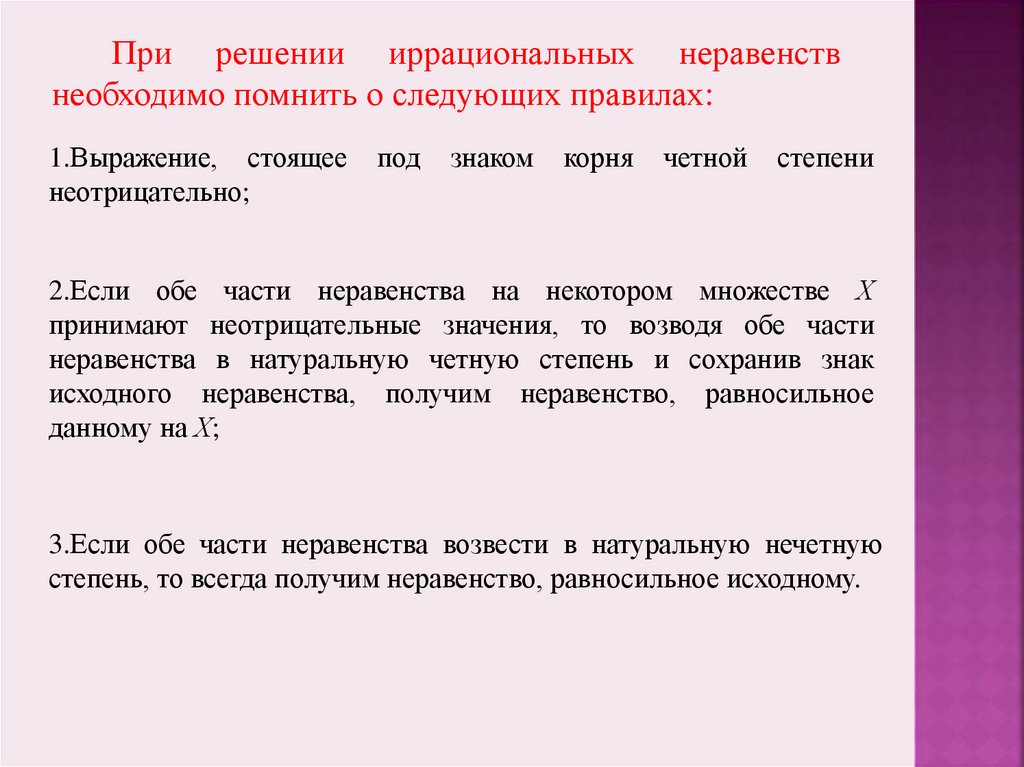 При решении иррациональных неравенств необходимо помнить о следующих правилах:

1.Выражение, стоящее под знаком корня четной степени неотрицательно;

2.Если обе части неравенства на некотором множестве $X$ принимают неотрицательные значения, то возводя обе части неравенства в натуральную четную степень и сохранив знак исходного неравенства, получим неравенство, равносильное данному на $X$;

3.Если обе части неравенства возвести в натуральную нечетную степень, то всегда получим неравенство, равносильное исходному.